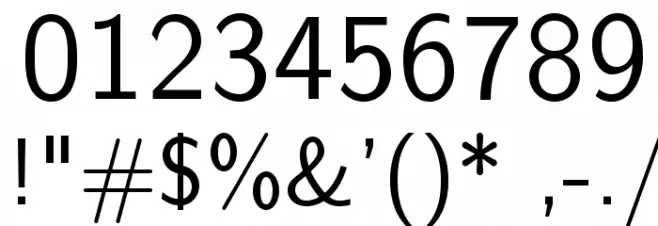 0123456789
!"#$%&'()* ,-./